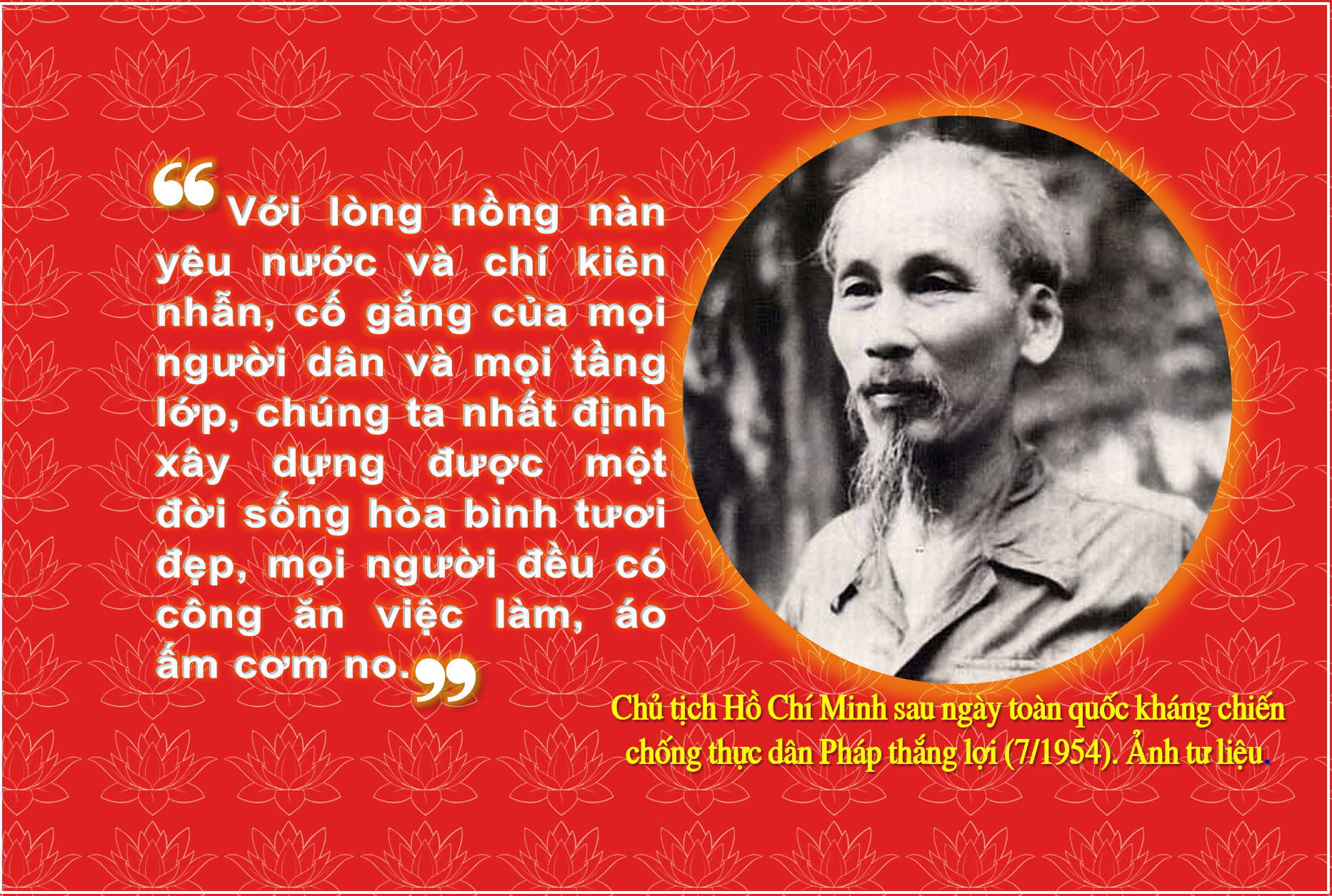 “Với lòng nồng nàn yêu nước và chí kiên nhẫn, cố gắng của mọi người dân và mọi tầng lớp, chúng ta nhất định xây dựng được một đời sống hòa bình tươi đẹp, mọi người đều có công ăn việc làm, áo ấm cơm no.”

Chủ tịch Hồ Chí Minh sau ngày toàn quốc kháng chiến chống thực dân Pháp thắng lợi (7/1954). Ảnh tư liệu.